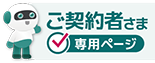 ご契約者さま

専用ページ